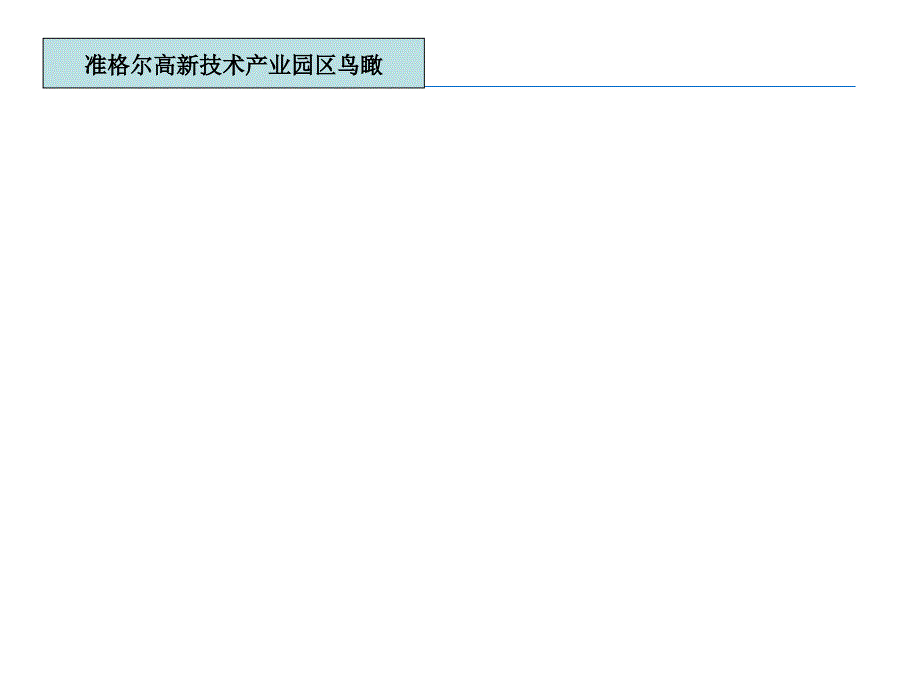 准格尔高新技术产业园区鸟瞰